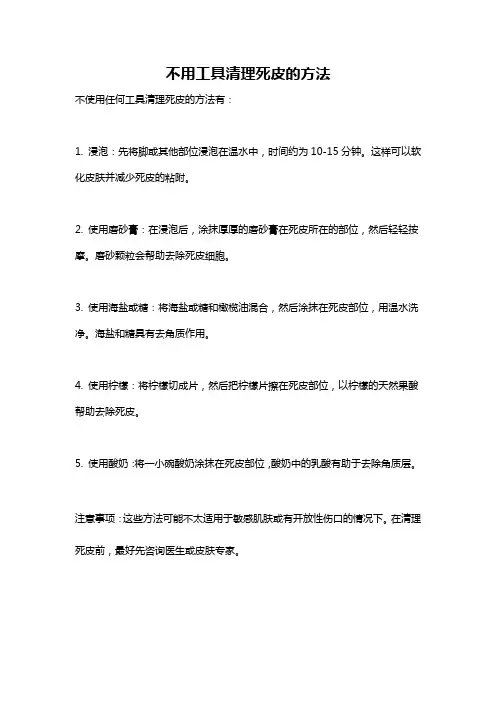 不用工具清理死皮的方法

不使用任何工具清理死皮的方法有：

1. 浸泡：先将脚或其他部位浸泡在温水中，时间约为 10-15 分钟。这样可以软化皮肤并减少死皮的粘附。

2. 使用磨砂膏：在浸泡后，涂抹厚厚的磨砂膏在死皮所在的部位，然后轻轻按摩。磨砂颗粒会帮助去除死皮细胞。

3. 使用海盐或糖：将海盐或糖和橄榄油混合，然后涂抹在死皮部位，用温水洗净。海盐和糖具有去角质作用。

4. 使用柠檬：将柠檬切成片，然后把柠檬片擦在死皮部位，以柠檬的天然果酸帮助去除死皮。

5. 使用酸奶：将一小碗酸奶涂抹在死皮部位，酸奶中的乳酸有助于去除角质层。

注意事项：这些方法可能不太适用于敏感肌肤或有开放性伤口的情况下。在清理死皮前，最好先咨询医生或皮肤专家。